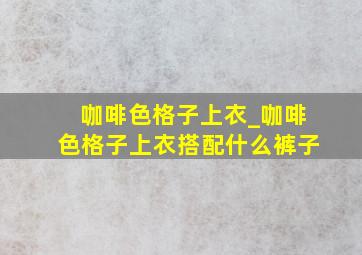 咖啡色格子上衣_咖啡色格子上衣搭配什么裤子